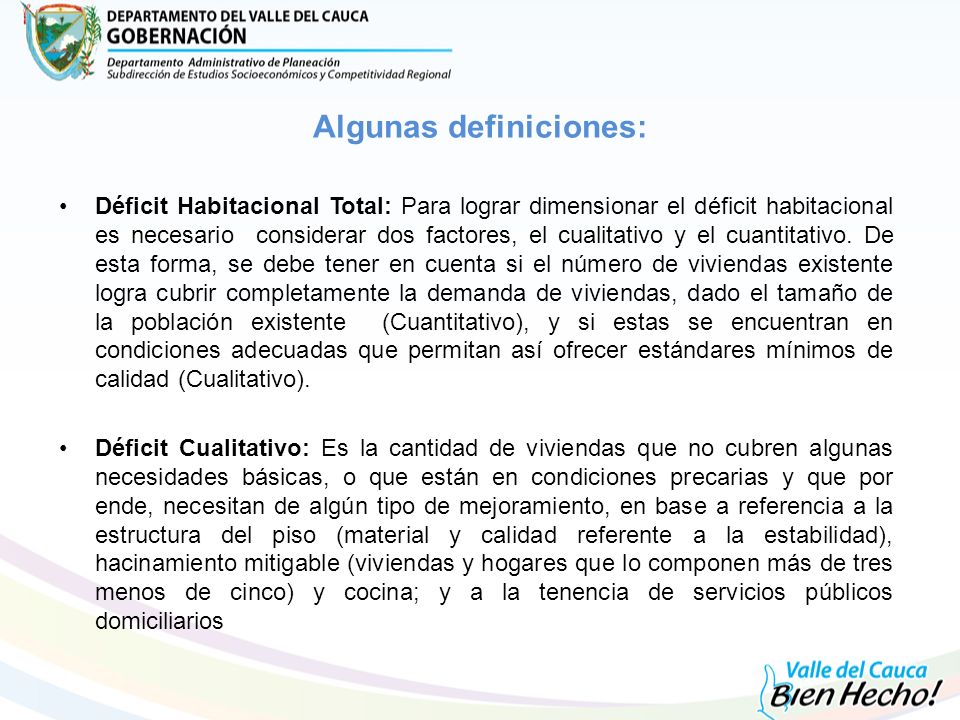 DEPARTAMENTO DEL VALLE DEL CAUCA
GOBERNACIÓN
Departamento Administrativo de Planeación
Subdirección de Estudios Socioeconómicos y Competitividad Regional

Algunas definiciones:

• Déficit Habitacional Total: Para lograr dimensionar el déficit habitacional es necesario considerar dos factores, el cualitativo y el cuantitativo. De esta forma, se debe tener en cuenta si el número de viviendas existente logra cubrir completamente la demanda de viviendas, dado el tamaño de la población existente (Cuantitativo), y si estas se encuentran en condiciones adecuadas que permitan así ofrecer estándares mínimos de calidad (Cualitativo).

• Déficit Cualitativo: Es la cantidad de viviendas que no cubren algunas necesidades básicas, o que están en condiciones precarias y que por ende, necesitan de algún tipo de mejoramiento, en base a referencia a la estructura del piso (material y calidad referente a la estabilidad), hacinamiento mitigable (viviendas y hogares que lo componen más de tres menos de cinco) y cocina; y a la tenencia de servicios públicos domiciliarios

Valle del Cauca
Bien Hecho!